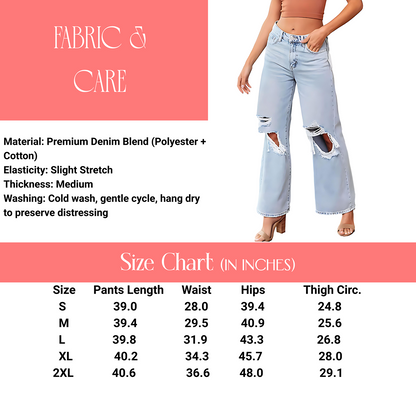 FABRIC &
CARE

Material: Premium Denim Blend (Polyester + Cotton)
Elasticity: Slight Stretch
Thickness: Medium
Washing: Cold wash, gentle cycle, hang dry to preserve distressing

Size Chart (IN INCHES)

| Size | Pants Length | Waist | Hips | Thigh Circ. |
|---|---|---|---|---|
| S | 39.0 | 28.0 | 39.4 | 24.8 |
| M | 39.4 | 29.5 | 40.9 | 25.6 |
| L | 39.8 | 31.9 | 43.3 | 26.8 |
| XL | 40.2 | 34.3 | 45.7 | 28.0 |
| 2XL | 40.6 | 36.6 | 48.0 | 29.1 |